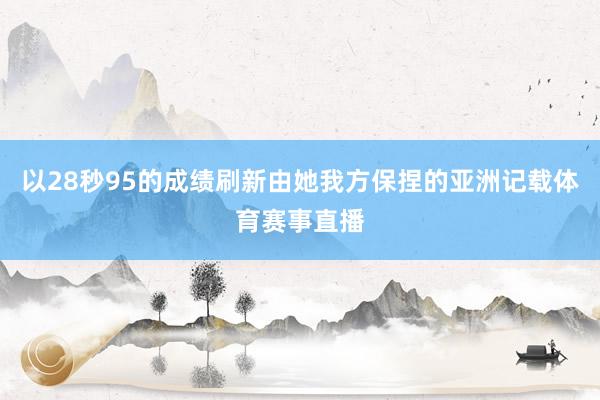 以28秒95的成绩刷新由她我方保捏的亚洲记载体育赛事直播